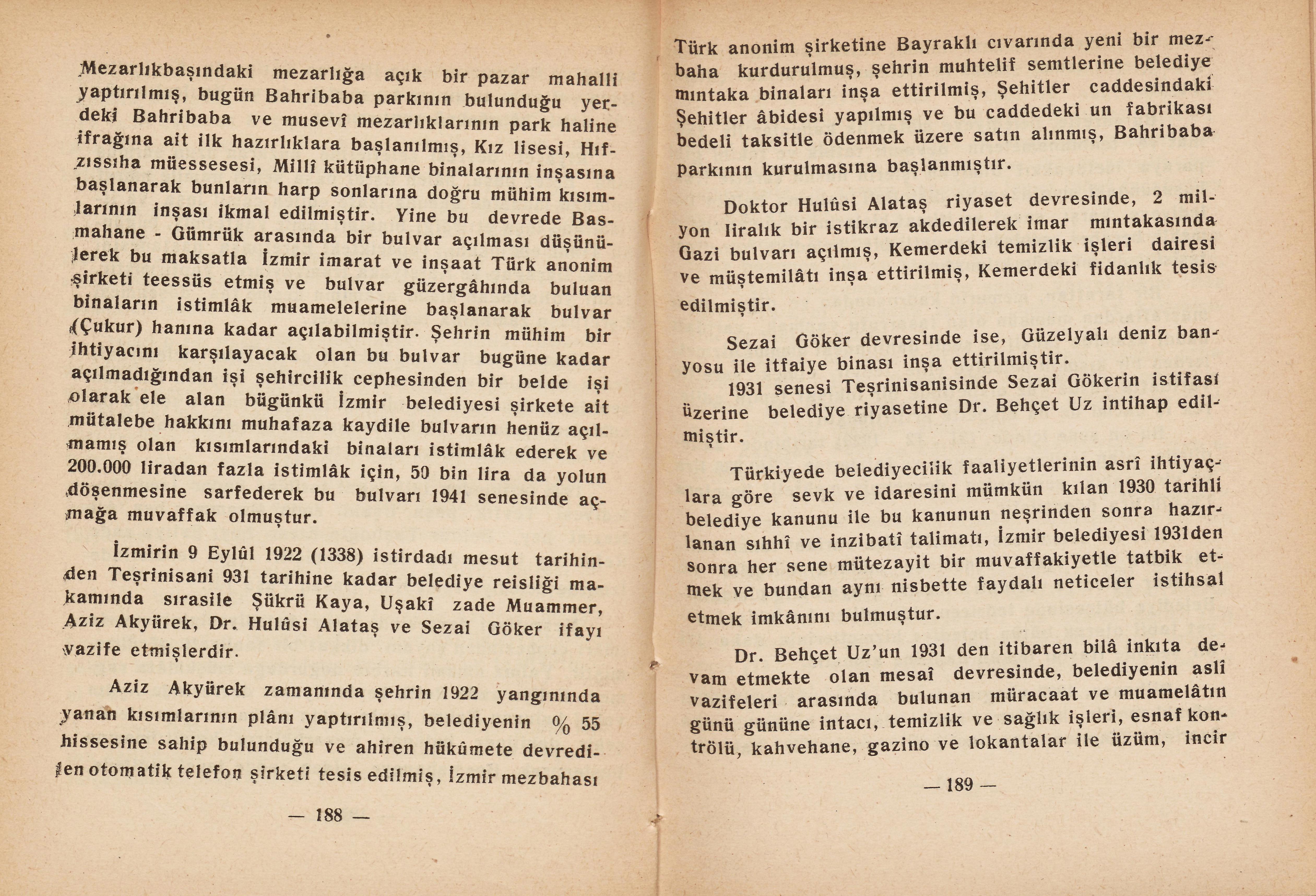 Mezarlıkbaşındaki mezarlığa açık bir pazar mahalli yaptırılmış, bugün Bahribaba parkının bulunduğu yerdeki Bahribaba ve musevî mezarlıklarının park haline ifrağına ait ilk hazırlıklara başlanılmış, Kız lisesi, Hıfzıssıha müessesesi, Millî kütüphane binalarının inşasına başlanarak bunların harp sonlarına doğru mühim kısımlarının inşası ikmal edilmiştir. Yine bu devrede Basmahane - Gümrük arasında bir bulvar açılması düşünülerek bu maksatla İzmir imarat ve inşaat Türk anonim şirketi teessüs etmiş ve bulvar güzergâhında buluan binaların istimlâk muamelelerine başlanarak bulvar (Çukur) hanına kadar açılabilmiştir. Şehrin mühim bir ihtiyacını karşılayacak olan bu bulvar bugüne kadar açılmadığından işi şehircilik cephesinden bir belde işi olarak ele alan bügünkü İzmir belediyesi şirkete ait mütalebe hakkını muhafaza kaydile bulvarın henüz açılmamış olan kısımlarındaki binaları istimlâk ederek ve 200.000 liradan fazla istimlâk için, 50 bin lira da yolun döşenmesine sarfederek bu bulvarı 1941 senesinde açmağa muvaffak olmuştur.

İzmirin 9 Eylûl 1922 (1338) istirdadı mesut tarihinden Teşrinisani 931 tarihine kadar belediye reisliği makamında sırasile Şükrü Kaya, Uşakî zade Muammer, Aziz Akyürek, Dr. Hulûsi Alataş ve Sezai Göker ifayı vazife etmişlerdir.

Aziz Akyürek zamanında şehrin 1922 yangınında yanan kısımlarının plânı yaptırılmış, belediyenin % 55 hissesine sahip bulunduğu ve ahiren hükûmete devredilen otomatik telefon şirketi tesis edilmiş, İzmir mezbahası

— 188 —

Türk anonim şirketine Bayraklı cıvarında yeni bir mezbaha kurdurulmuş, şehrin muhtelif semtlerine belediye mıntaka binaları inşa ettirilmiş, Şehitler caddesindaki Şehitler âbidesi yapılmış ve bu caddedeki un fabrikası bedeli taksitle ödenmek üzere satın alınmış, Bahribaba parkının kurulmasına başlanmıştır.

Doktor Hulûsi Alataş riyaset devresinde, 2 milyon liralık bir istikraz akdedilerek imar mıntakasında Gazi bulvarı açılmış, Kemerdeki temizlik işleri dairesi ve müştemilâtı inşa ettirilmiş, Kemerdeki fidanlık tesis edilmiştir.

Sezai Göker devresinde ise, Güzelyalı deniz banyosu ile itfaiye binası inşa ettirilmiştir.

1931 senesi Teşrinisanisinde Sezai Gökerin istifası üzerine belediye riyasetine Dr. Behçet Uz intihap edilmiştir.

Türkiyede belediyecilik faaliyetlerinin asrî ihtiyaçlara göre sevk ve idaresini mümkün kılan 1930 tarihli belediye kanunu ile bu kanunun neşrinden sonra hazırlanan sıhhî ve inzibatî talimatı, İzmir belediyesi 1931den sonra her sene mütezayit bir muvaffakiyetle tatbik etmek ve bundan aynı nisbette faydalı neticeler istihsal etmek imkânını bulmuştur.

Dr. Behçet Uz'un 1931 den itibaren bilâ inkıta devam etmekte olan mesaî devresinde, belediyenin aslî vazifeleri arasında bulunan müracaat ve muamelâtın günü gününe intacı, temizlik ve sağlık işleri, esnaf kontrölü, kahvehane, gazino ve lokantalar ile üzüm, incir

— 189 —